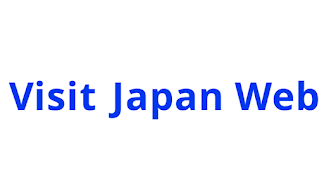 Visit Japan Web